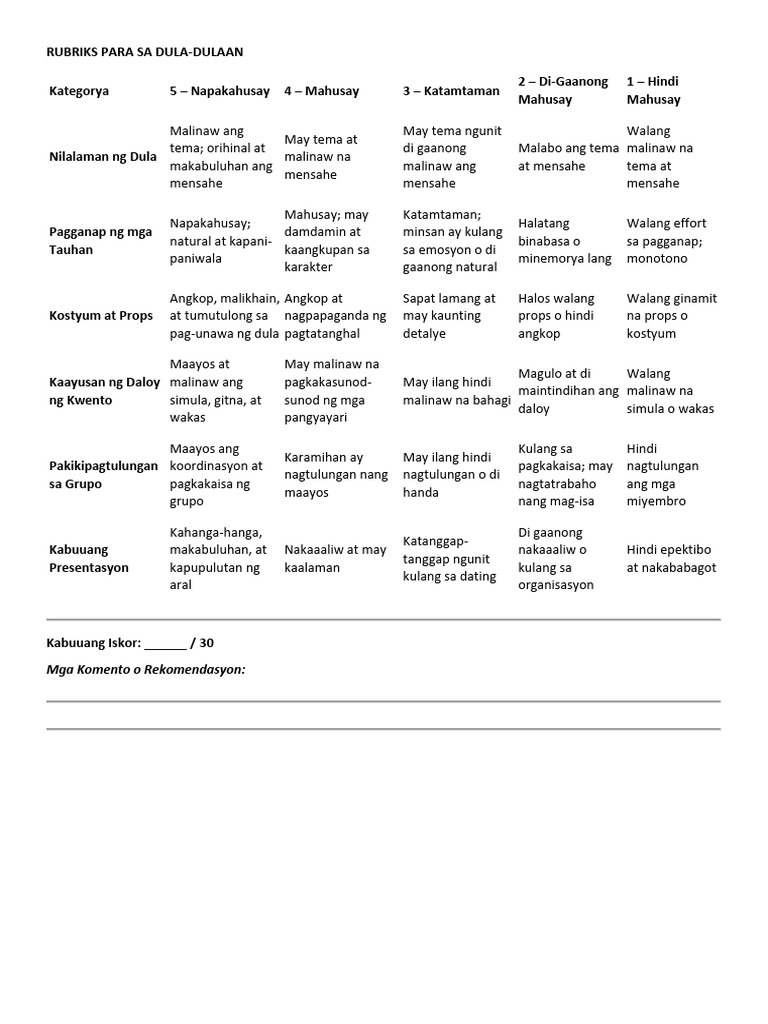 RUBRIKS PARA SA DULA-DULAAN

| Kategorya | 5 – Napakahusay | 4 – Mahusay | 3 – Katamtaman | 2 – Di-Gaanong Mahusay | 1 – Hindi Mahusay |
|---|---|---|---|---|---|
| Nilalaman ng Dula | Malinaw ang tema; orihinal at makabuluhan ang mensahe | May tema at malinaw na mensahe | May tema ngunit di gaanong malinaw ang mensahe | Malabo ang tema at mensahe | Walang malinaw na tema at mensahe |
| Pagganap ng mga Tauhan | Napakahusay; natural at kapani-paniwala | Mahusay; may damdamin at kaangkupan sa karakter | Katamtaman; minsan ay kulang sa emosyon o di gaanong natural | Halatang binabasa o minemorya lang | Walang effort sa pagganap; monotono |
| Kostyum at Props | Angkop, malikhain, at tumutulong sa pag-unawa ng dula | Angkop at nagpapaganda ng pagtatanghal | Sapat lamang at may kaunting detalye | Halos walang props o hindi angkop | Walang ginamit na props o kostyum |
| Kaayusan ng Daloy ng Kwento | Maayos at malinaw ang simula, gitna, at wakas | May malinaw na pagkakasunod-sunod ng mga pangyayari | May ilang hindi malinaw na bahagi | Magulo at di maintindihan ang daloy | Walang malinaw na simula o wakas |
| Pakikipagtulungan sa Grupo | Maayos ang koordinasyon at pagkakaisa ng grupo | Karamihan ay nagtulungan nang maayos | May ilang hindi nagtulungan o di handa | Kulang sa pagkakaisa; may nagtatrabaho nang mag-isa | Hindi nagtulungan ang mga miyembro |
| Kabuuang Presentasyon | Kahanga-hanga, makabuluhan, at kapupulutan ng aral | Nakaaaliw at may kaalaman | Katanggap-tanggap ngunit kulang sa dating | Di gaanong nakaaaliw o kulang sa organisasyon | Hindi epektibo at nakababagot |

Kabuuang Iskor: ______ / 30

Mga Komento o Rekomendasyon: